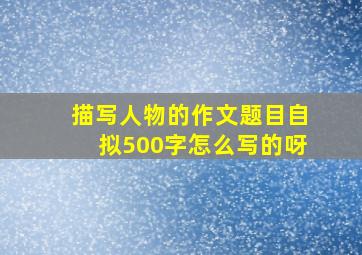 描写人物的作文题目自拟500字怎么写的呀